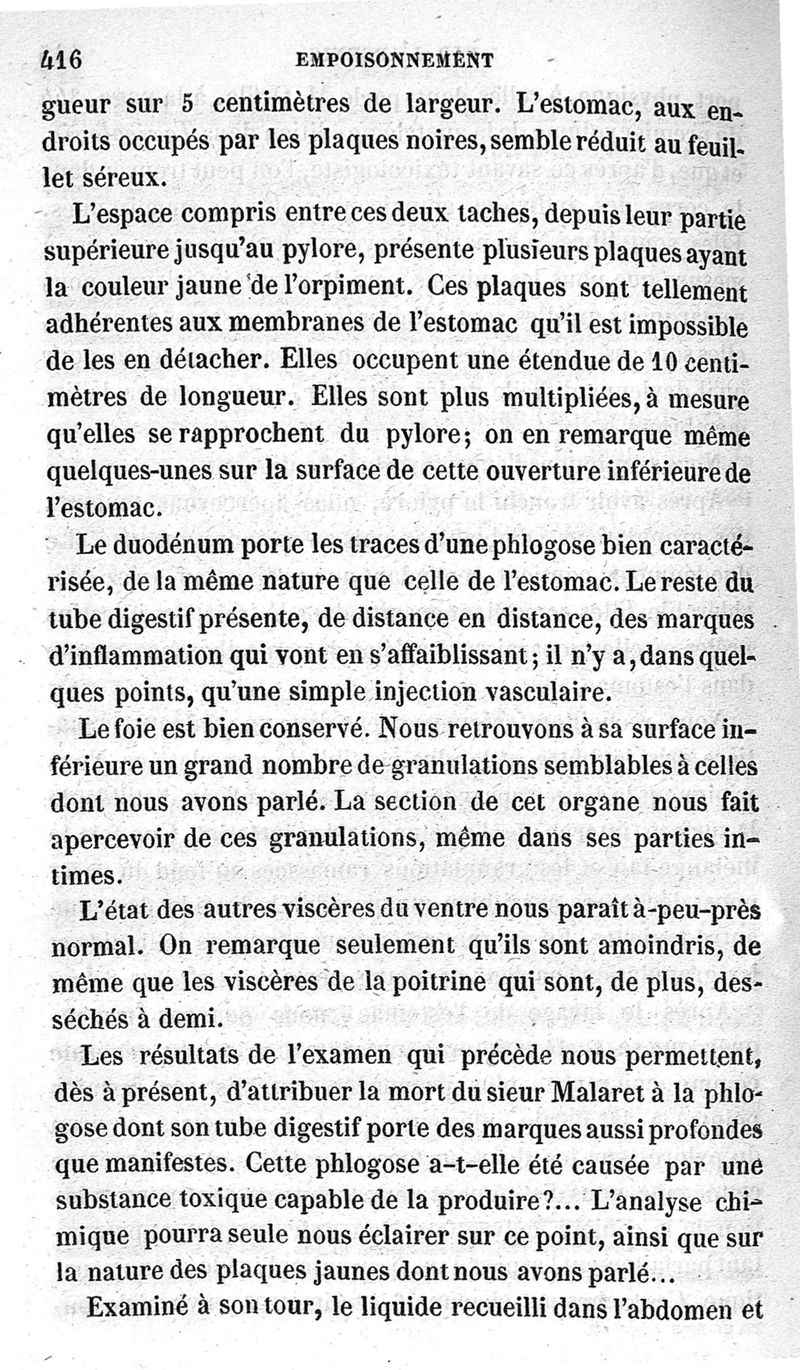 416 EMPOISONNEMENT

gueur sur 5 centimètres de largeur. L'estomac, aux endroits occupés par les plaques noires, semble réduit au feuillet séreux.

L'espace compris entre ces deux taches, depuis leur partie supérieure jusqu'au pylore, présente plusieurs plaques ayant la couleur jaune de l'orpiment. Ces plaques sont tellement adhérentes aux membranes de l'estomac qu'il est impossible de les en détacher. Elles occupent une étendue de 10 centimètres de longueur. Elles sont plus multipliées, à mesure qu'elles se rapprochent du pylore; on en remarque même quelques-unes sur la surface de cette ouverture inférieure de l'estomac.

Le duodénum porte les traces d'une phlogose bien caractérisée, de la même nature que celle de l'estomac. Le reste du tube digestif présente, de distance en distance, des marques d'inflammation qui vont en s'affaiblissant; il n'y a, dans quelques points, qu'une simple injection vasculaire.

Le foie est bien conservé. Nous retrouvons à sa surface inférieure un grand nombre de granulations semblables à celles dont nous avons parlé. La section de cet organe nous fait apercevoir de ces granulations, même dans ses parties intimes.

L'état des autres viscères du ventre nous paraît à-peu-près normal. On remarque seulement qu'ils sont amoindris, de même que les viscères de la poitrine qui sont, de plus, desséchés à demi.

Les résultats de l'examen qui précède nous permettent, dès à présent, d'attribuer la mort du sieur Malaret à la phlogose dont son tube digestif porte des marques aussi profondes que manifestes. Cette phlogose a-t-elle été causée par une substance toxique capable de la produire?... L'analyse chimique pourra seule nous éclairer sur ce point, ainsi que sur la nature des plaques jaunes dont nous avons parlé...

Examiné à son tour, le liquide recueilli dans l'abdomen et